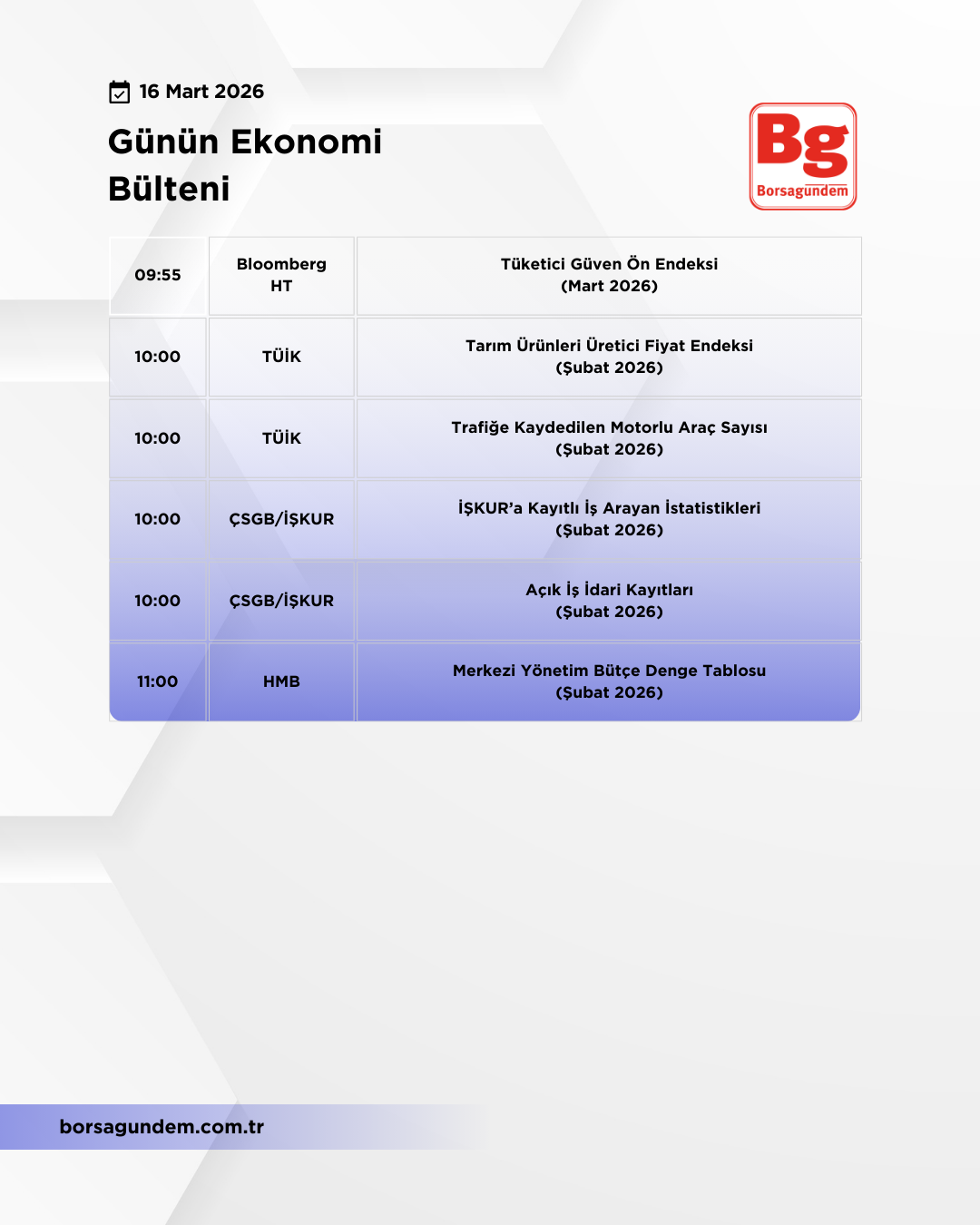 16 Mart 2026

Günün Ekonomi Bülteni

Bg
Borsagündem

| 09:55 | Bloomberg HT | Tüketici Güven Ön Endeksi (Mart 2026) |
|---|---|---|
| 10:00 | TÜİK | Tarım Ürünleri Üretici Fiyat Endeksi (Şubat 2026) |
| 10:00 | TÜİK | Trafiğe Kaydedilen Motorlu Araç Sayısı (Şubat 2026) |
| 10:00 | ÇSGB/İŞKUR | İŞKUR'a Kayıtlı İş Arayan İstatistikleri (Şubat 2026) |
| 10:00 | ÇSGB/İŞKUR | Açık İş İdari Kayıtları (Şubat 2026) |
| 11:00 | HMB | Merkezi Yönetim Bütçe Denge Tablosu (Şubat 2026) |

borsagundem.com.tr